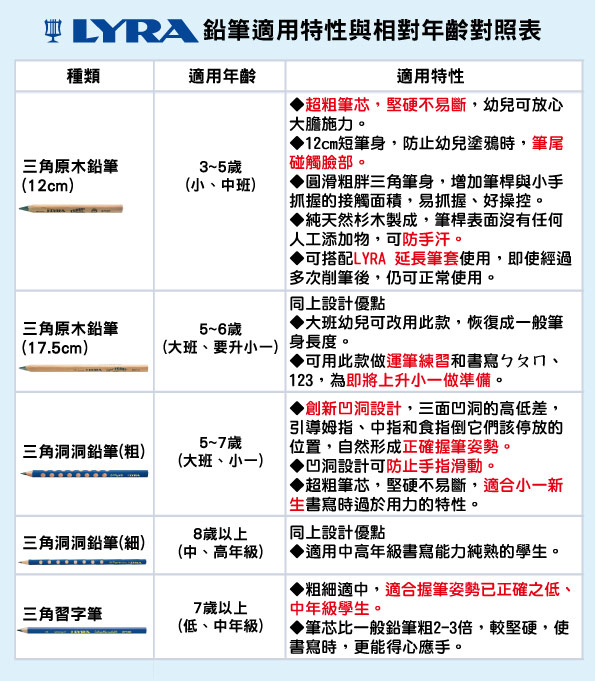 LYRA 鉛筆適用特性與相對年齡對照表

| 種類 | 適用年齡 | 適用特性 |
|---|---|---|
| 三角原木鉛筆 (12cm) | 3~5歲 (小、中班) | ◆超粗筆芯，堅硬不易斷，幼兒可放心大膽施力。 ◆12cm短筆身，防止幼兒塗鴉時，筆尾碰觸臉部。 ◆圓滑粗胖三角筆身，增加筆桿與小手抓握的接觸面積，易抓握、好操控。 ◆純天然杉木製成，筆桿表面沒有任何人工添加物，可防手汗。 ◆可搭配LYRA 延長筆套使用，即使經過多次削筆後，仍可正常使用。 |
| 三角原木鉛筆 (17.5cm) | 5~6歲 (大班、要升小一) | 同上設計優點 ◆大班幼兒可改用此款，恢復成一般筆身長度。 ◆可用此款做運筆練習和書寫ㄅㄆㄇ、123，為即將上升小一做準備。 |
| 三角洞洞鉛筆(粗) | 5~7歲 (大班、小一) | ◆創新凹洞設計，三面凹洞的高低差，引導姆指、中指和食指倒它們該停放的位置，自然形成正確握筆姿勢。 ◆凹洞設計可防止手指滑動。 ◆超粗筆芯，堅硬不易斷，適合小一新生書寫時過於用力的特性。 |
| 三角洞洞鉛筆(細) | 8歲以上 (中、高年級) | 同上設計優點 ◆適用中高年級書寫能力純熟的學生。 |
| 三角習字筆 | 7歲以上 (低、中年級) | ◆粗細適中，適合握筆姿勢已正確之低、中年級學生。 ◆筆芯比一般鉛筆粗2-3倍，較堅硬，使書寫時，更能得心應手。 |